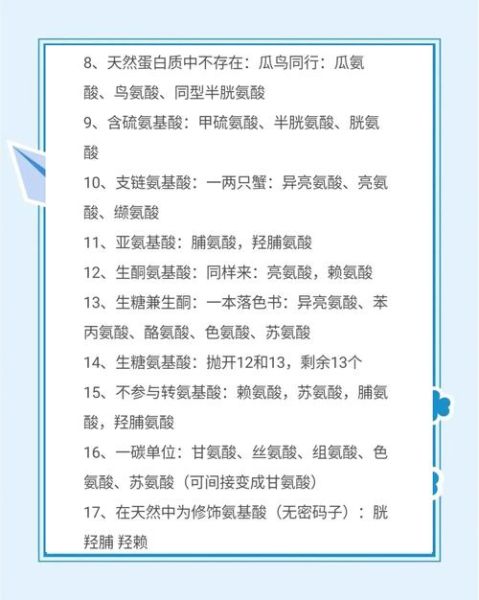 8、天然蛋白质中不存在：瓜鸟同行：瓜氨酸、鸟氨酸、同型半胱氨酸

9、含硫氨基酸：甲硫氨酸、半胱氨酸、胱氨酸

10、支链氨基酸：一两只蟹：异亮氨酸、亮氨酸、缬氨酸

11、亚氨基酸：脯氨酸，羟脯氨酸

12、生酮氨基酸：同样来：亮氨酸，赖氨酸

13、生糖兼生酮：一本落色书：异亮氨酸、苯丙氨酸、酪氨酸、色氨酸、苏氨酸

14、生糖氨基酸：抛开12和13，剩余13个

15、不参与转氨基酸：赖氨酸，苏氨酸，脯氨酸，羟脯氨酸

16、一碳单位：甘氨酸、丝氨酸、组氨酸、色氨酸、苏氨酸（可间接变成甘氨酸）

17、在天然中为修饰氨基酸（无密码子）：胱 羟脯 羟赖